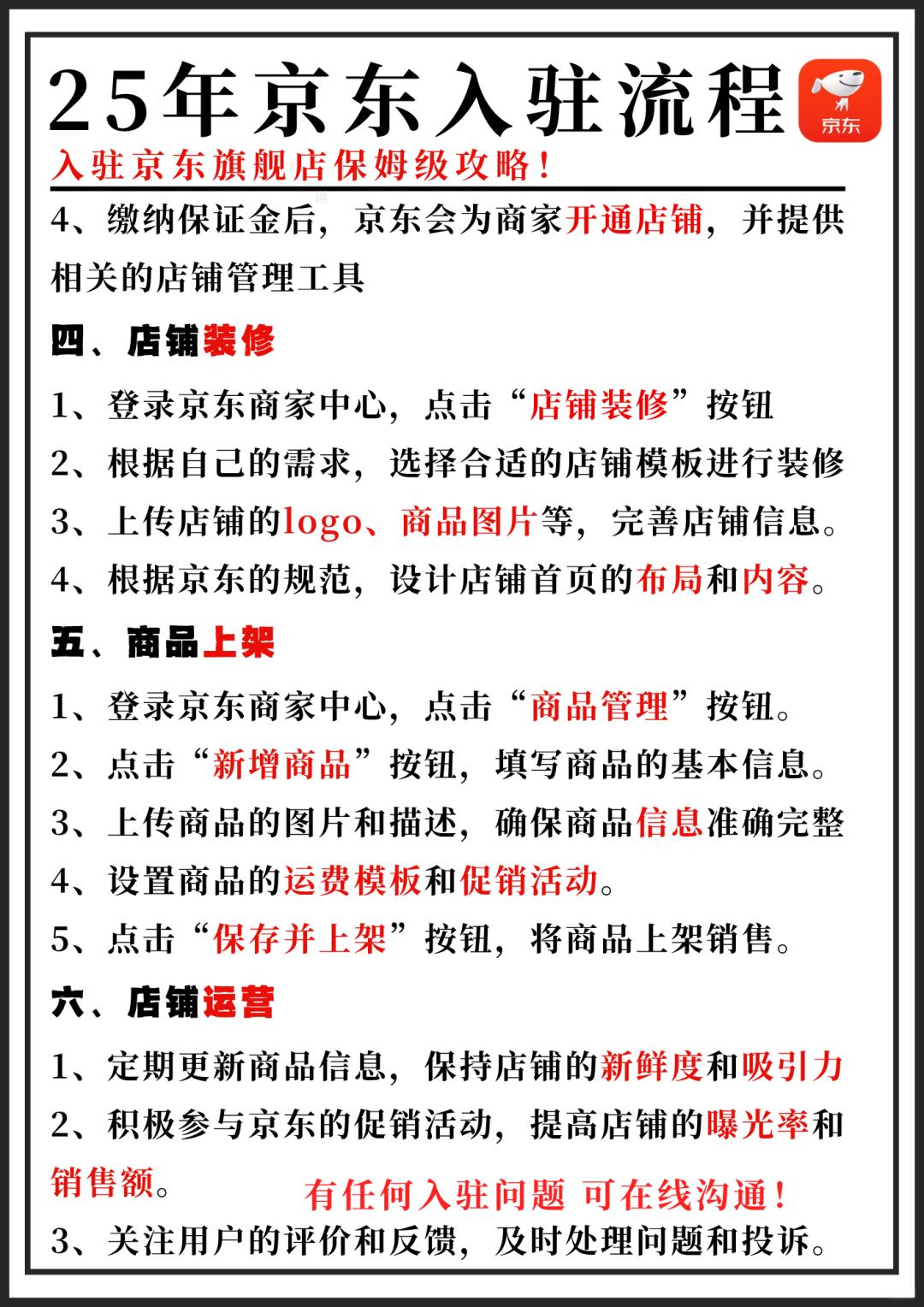 25年京东入驻流程

京东

入驻京东旗舰店保姆级攻略!

4、缴纳保证金后，京东会为商家开通店铺，并提供相关的店铺管理工具

四、店铺装修

1、登录京东商家中心，点击“店铺装修”按钮

2、根据自己的需求，选择合适的店铺模板进行装修

3、上传店铺的logo、商品图片等，完善店铺信息。

4、根据京东的规范，设计店铺首页的布局和内容。

五、商品上架

1、登录京东商家中心，点击“商品管理”按钮。

2、点击“新增商品”按钮，填写商品的基本信息。

3、上传商品的图片和描述，确保商品信息准确完整

4、设置商品的运费模板和促销活动。

5、点击“保存并上架”按钮，将商品上架销售。

六、店铺运营

1、定期更新商品信息，保持店铺的新鲜度和吸引力

2、积极参与京东的促销活动，提高店铺的曝光率和销售额。

有任何入驻问题 可在线沟通!

3、关注用户的评价和反馈，及时处理问题和投诉。